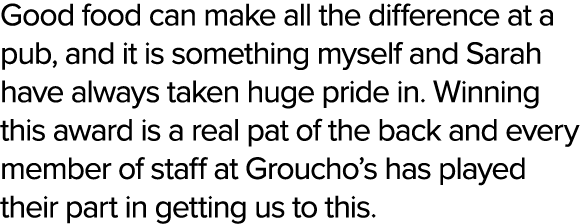 Good food can make all the difference at a pub, and it is something myself and Sarah have always taken huge pride in. Winning this award is a real pat of the back and every member of staff at Groucho’s has played their part in getting us to this.